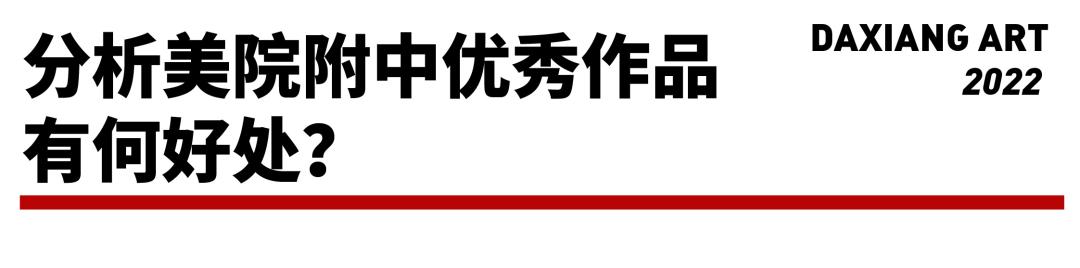 分析美院附中优秀作品有何好处?

DAXIANG ART
2022